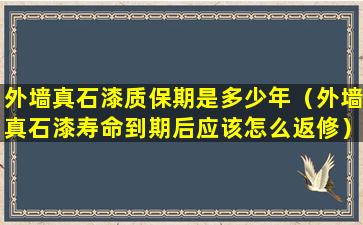 外墙真石漆质保期是多少年（外墙真石漆寿命到期后应该怎么返修）